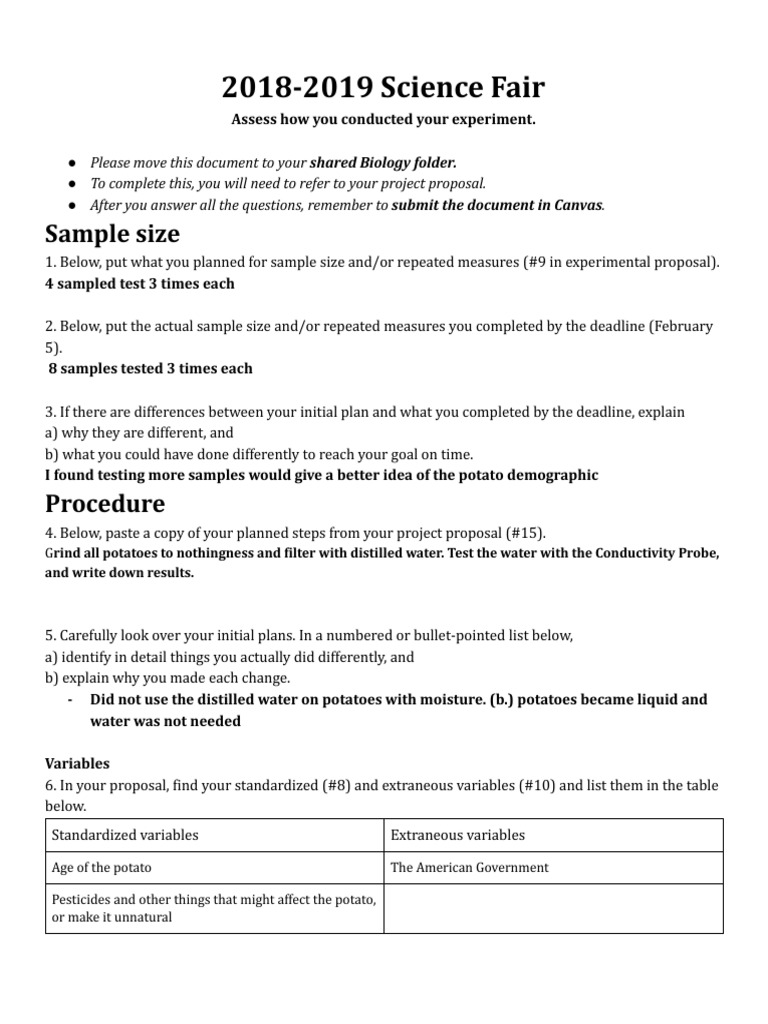 2018-2019 Science Fair

Assess how you conducted your experiment.

● Please move this document to your shared Biology folder.
● To complete this, you will need to refer to your project proposal.
● After you answer all the questions, remember to submit the document in Canvas.

Sample size

1. Below, put what you planned for sample size and/or repeated measures (#9 in experimental proposal).
4 sampled test 3 times each

2. Below, put the actual sample size and/or repeated measures you completed by the deadline (February 5).
8 samples tested 3 times each

3. If there are differences between your initial plan and what you completed by the deadline, explain
a) why they are different, and
b) what you could have done differently to reach your goal on time.
I found testing more samples would give a better idea of the potato demographic

Procedure

4. Below, paste a copy of your planned steps from your project proposal (#15).
Grind all potatoes to nothingness and filter with distilled water. Test the water with the Conductivity Probe, and write down results.

5. Carefully look over your initial plans. In a numbered or bullet-pointed list below,
a) identify in detail things you actually did differently, and
b) explain why you made each change.
- Did not use the distilled water on potatoes with moisture. (b.) potatoes became liquid and water was not needed

Variables
6. In your proposal, find your standardized (#8) and extraneous variables (#10) and list them in the table below.

| Standardized variables | Extraneous variables |
|---|---|
| Age of the potato | The American Government |
| Pesticides and other things that might affect the potato, or make it unnatural | |